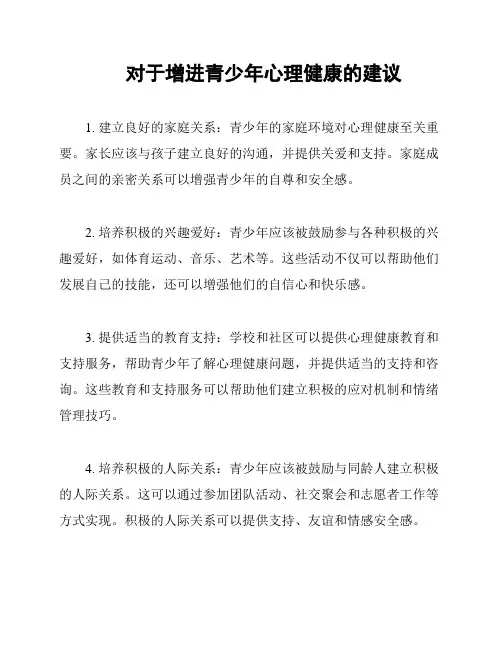 对于增进青少年心理健康的建议

1. 建立良好的家庭关系：青少年的家庭环境对心理健康至关重要。家长应该与孩子建立良好的沟通，并提供关爱和支持。家庭成员之间的亲密关系可以增强青少年的自尊和安全感。

2. 培养积极的兴趣爱好：青少年应该被鼓励参与各种积极的兴趣爱好，如体育运动、音乐、艺术等。这些活动不仅可以帮助他们发展自己的技能，还可以增强他们的自信心和快乐感。

3. 提供适当的教育支持：学校和社区可以提供心理健康教育和支持服务，帮助青少年了解心理健康问题，并提供适当的支持和咨询。这些教育和支持服务可以帮助他们建立积极的应对机制和情绪管理技巧。

4. 培养积极的人际关系：青少年应该被鼓励与同龄人建立积极的人际关系。这可以通过参加团队活动、社交聚会和志愿者工作等方式实现。积极的人际关系可以提供支持、友谊和情感安全感。